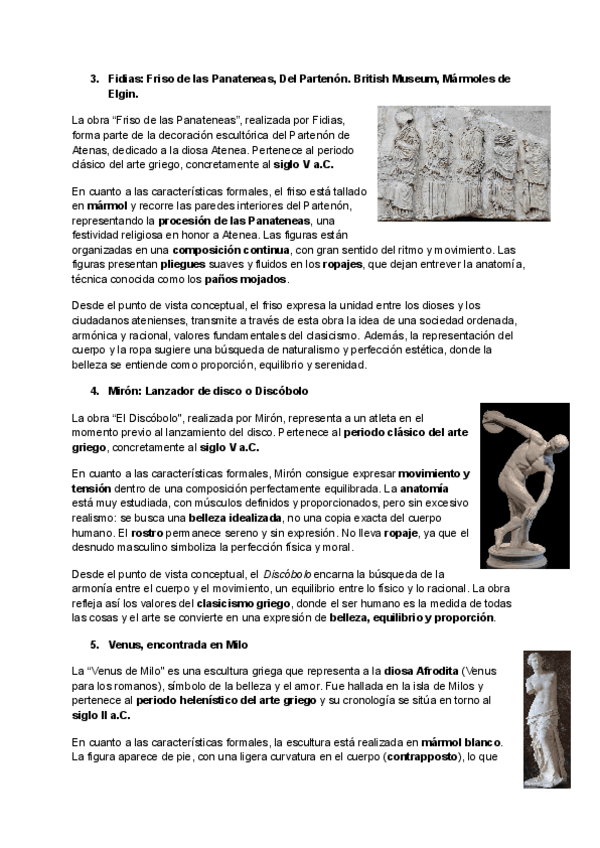 3. Fidias: Friso de las Panateneas, Del Partenón. British Museum, Mármoles de Elgin.

La obra "Friso de las Panateneas", realizada por Fidias, forma parte de la decoración escultórica del Partenón de Atenas, dedicado a la diosa Atenea. Pertenece al periodo clásico del arte griego, concretamente al siglo V a.C.

En cuanto a las características formales, el friso está tallado en mármol y recorre las paredes interiores del Partenón, representando la procesión de las Panateneas, una festividad religiosa en honor a Atenea. Las figuras están organizadas en una composición continua, con gran sentido del ritmo y movimiento. Las figuras presentan pliegues suaves y fluidos en los ropajes, que dejan entrever la anatomía, técnica conocida como los paños mojados.

Desde el punto de vista conceptual, el friso expresa la unidad entre los dioses y los ciudadanos atenienses, transmite a través de esta obra la idea de una sociedad ordenada, armónica y racional, valores fundamentales del clasicismo. Además, la representación del cuerpo y la ropa sugiere una búsqueda de naturalismo y perfección estética, donde la belleza se entiende como proporción, equilibrio y serenidad.

4. Mirón: Lanzador de disco o Discóbolo

La obra "El Discóbolo", realizada por Mirón, representa a un atleta en el momento previo al lanzamiento del disco. Pertenece al periodo clásico del arte griego, concretamente al siglo V a.C.

En cuanto a las características formales, Mirón consigue expresar movimiento y tensión dentro de una composición perfectamente equilibrada. La anatomía está muy estudiada, con músculos definidos y proporcionados, pero sin excesivo realismo: se busca una belleza idealizada, no una copia exacta del cuerpo humano. El rostro permanece sereno y sin expresión. No lleva ropaje, ya que el desnudo masculino simboliza la perfección física y moral.

Desde el punto de vista conceptual, el Discóbolo encarna la búsqueda de la armonía entre el cuerpo y el movimiento, un equilibrio entre lo físico y lo racional. La obra refleja así los valores del clasicismo griego, donde el ser humano es la medida de todas las cosas y el arte se convierte en una expresión de belleza, equilibrio y proporción.

5. Venus, encontrada en Milo

La "Venus de Milo" es una escultura griega que representa a la diosa Afrodita (Venus para los romanos), símbolo de la belleza y el amor. Fue hallada en la isla de Milos y pertenece al periodo helenístico del arte griego y su cronología se sitúa en torno al siglo II a.C.

En cuanto a las características formales, la escultura está realizada en mármol blanco. La figura aparece de pie, con una ligera curvatura en el cuerpo (contrapposto), lo que